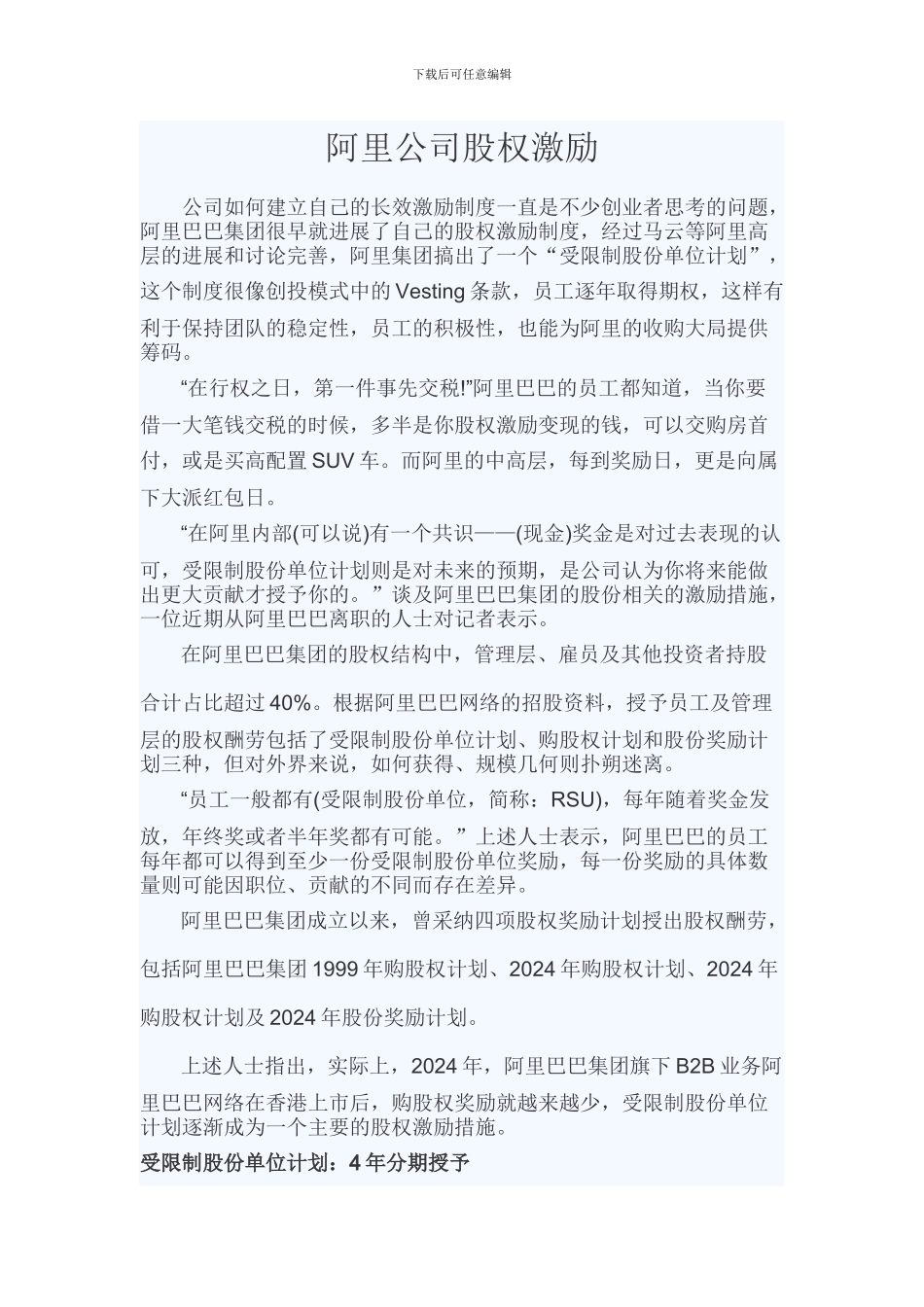 下载后可任意编辑

阿里公司股权激励

公司如何建立自己的长效激励制度一直是不少创业者思考的问题，阿里巴巴集团很早就进展了自己的股权激励制度，经过马云等阿里高层的进展和讨论完善，阿里集团搞出了一个“受限制股份单位计划”，这个制度很像创投模式中的 Vesting 条款，员工逐年取得期权，这样有利于保持团队的稳定性，员工的积极性，也能为阿里的收购大局提供筹码。

“在行权之日，第一件事先交税!”阿里巴巴的员工都知道，当你要借一大笔钱交税的时候，多半是你股权激励变现的钱，可以交购房首付，或是买高配置 SUV 车。而阿里的中高层，每到奖励日，更是向属下大派红包日。

“在阿里内部(可以说)有一个共识——(现金)奖金是对过去表现的认可，受限制股份单位计划则是对未来的预期，是公司认为你将来能做出更大贡献才授予你的。”谈及阿里巴巴集团的股份相关的激励措施，一位近期从阿里巴巴离职的人士对记者表示。

在阿里巴巴集团的股权结构中，管理层、雇员及其他投资者持股合计占比超过 40%。根据阿里巴巴网络的招股资料，授予员工及管理层的股权酬劳包括了受限制股份单位计划、购股权计划和股份奖励计划三种，但对外界来说，如何获得、规模几何则扑朔迷离。

“员工一般都有(受限制股份单位，简称：RSU)，每年随着奖金发放，年终奖或者半年奖都有可能。”上述人士表示，阿里巴巴的员工每年都可以得到至少一份受限制股份单位奖励，每一份奖励的具体数量则可能因职位、贡献的不同而存在差异。

阿里巴巴集团成立以来，曾采纳四项股权奖励计划授出股权酬劳，包括阿里巴巴集团 1999 年购股权计划、2024 年购股权计划、2024 年购股权计划及 2024 年股份奖励计划。

上述人士指出，实际上，2024 年，阿里巴巴集团旗下 B2B 业务阿里巴巴网络在香港上市后，购股权奖励就越来越少，受限制股份单位计划逐渐成为一个主要的股权激励措施。

受限制股份单位计划：4 年分期授予